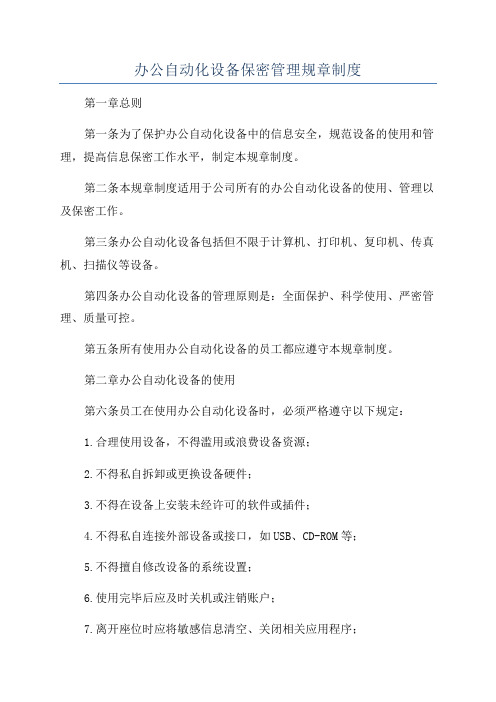 办公自动化设备保密管理规章制度

第一章总则

第一条为了保护办公自动化设备中的信息安全，规范设备的使用和管理，提高信息保密工作水平，制定本规章制度。

第二条本规章制度适用于公司所有的办公自动化设备的使用、管理以及保密工作。

第三条办公自动化设备包括但不限于计算机、打印机、复印机、传真机、扫描仪等设备。

第四条办公自动化设备的管理原则是：全面保护、科学使用、严密管理、质量可控。

第五条所有使用办公自动化设备的员工都应遵守本规章制度。

第二章办公自动化设备的使用

第六条员工在使用办公自动化设备时，必须严格遵守以下规定：

1.合理使用设备，不得滥用或浪费设备资源；

2.不得私自拆卸或更换设备硬件；

3.不得在设备上安装未经许可的软件或插件；

4.不得私自连接外部设备或接口，如USB、CD-ROM等；

5.不得擅自修改设备的系统设置；

6.使用完毕后应及时关机或注销账户；

7.离开座位时应将敏感信息清空、关闭相关应用程序；